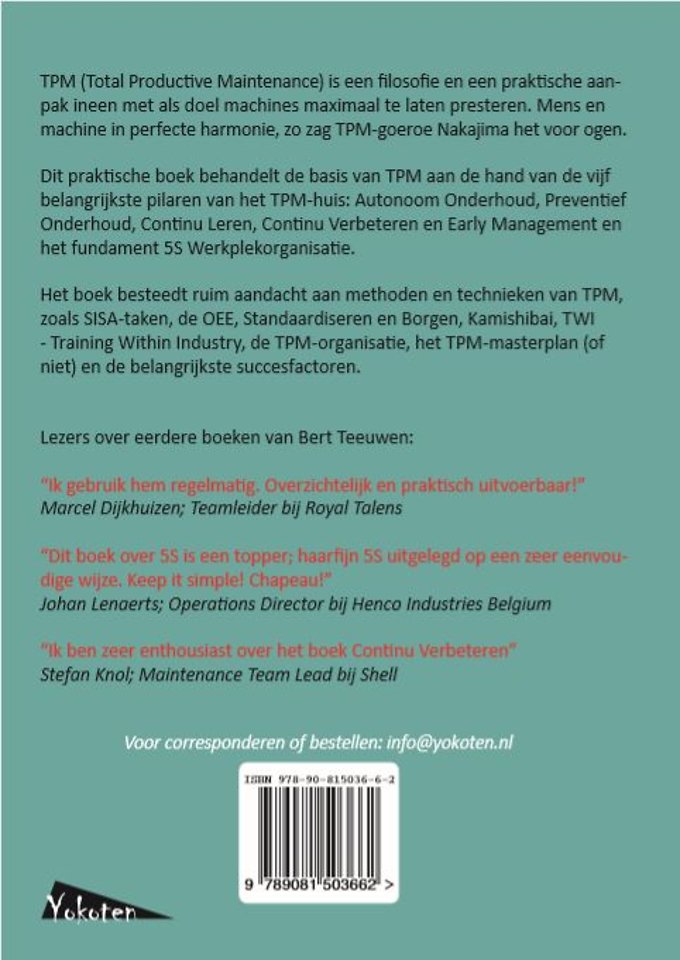 TPM (Total Productive Maintenance) is een filosofie en een praktische aanpak ineen met als doel machines maximaal te laten presteren. Mens en machine in perfecte harmonie, zo zag TPM-goeroe Nakajima het voor ogen.

Dit praktische boek behandelt de basis van TPM aan de hand van de vijf belangrijkste pilaren van het TPM-huis: Autonoom Onderhoud, Preventief Onderhoud, Continu Leren, Continu Verbeteren en Early Management en het fundament 5S Werkplekorganisatie.

Het boek besteedt ruim aandacht aan methoden en technieken van TPM, zoals SISA-taken, de OEE, Standaardiseren en Borgen, Kamishibai, TWI - Training Within Industry, de TPM-organisatie, het TPM-masterplan (of niet) en de belangrijkste succesfactoren.

Lezers over eerdere boeken van Bert Teeuwen:

"Ik gebruik hem regelmatig. Overzichtelijk en praktisch uitvoerbaar!"
Marcel Dijkhuizen; Teamleider bij Royal Talens

"Dit boek over 5S is een topper; haarfijn 5S uitgelegd op een zeer eenvoudige wijze. Keep it simple! Chapeau!"
Johan Lenaerts; Operations Director bij Henco Industries Belgium

"Ik ben zeer enthousiast over het boek Continu Verbeteren"
Stefan Knol; Maintenance Team Lead bij Shell

Voor corresponderen of bestellen: info@yokoten.nl

ISBN 978-90-815036-6-2

9 789081 503662 >

Yokoten